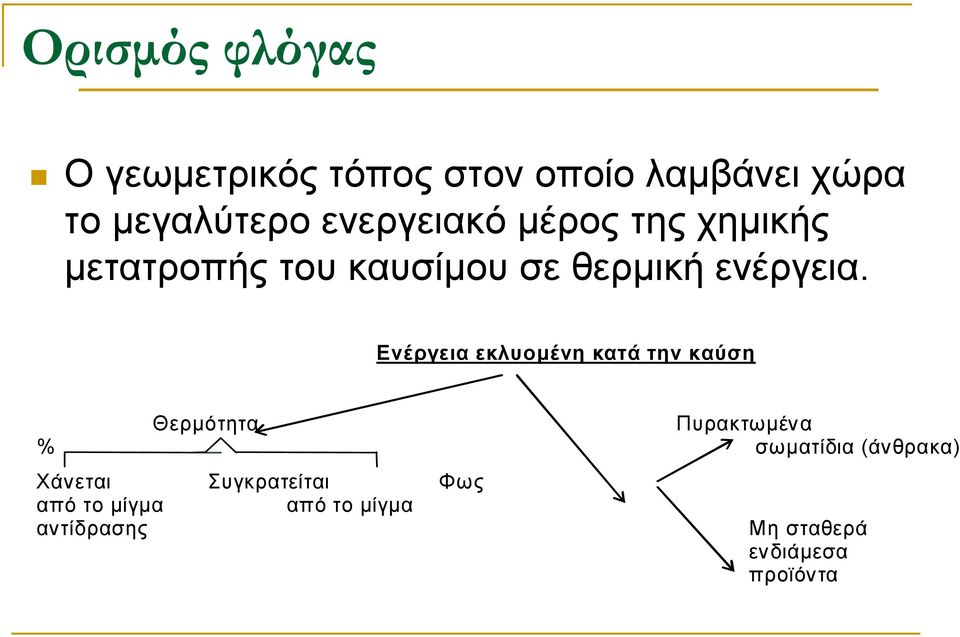 Ορισμός φλόγας

Ο γεωμετρικός τόπος στον οποίο λαμβάνει χώρα το μεγαλύτερο ενεργειακό μέρος της χημικής μετατροπής του καυσίμου σε θερμική ενέργεια.

Ενέργεια εκλυομένη κατά την καύση

Θερμότητα

%

Χάνεται από το μίγμα αντίδρασης

Συγκρατείται από το μίγμα

Φως

Πυρακτωμένα σωματίδια (άνθρακα)

Μη σταθερά ενδιάμεσα προϊόντα